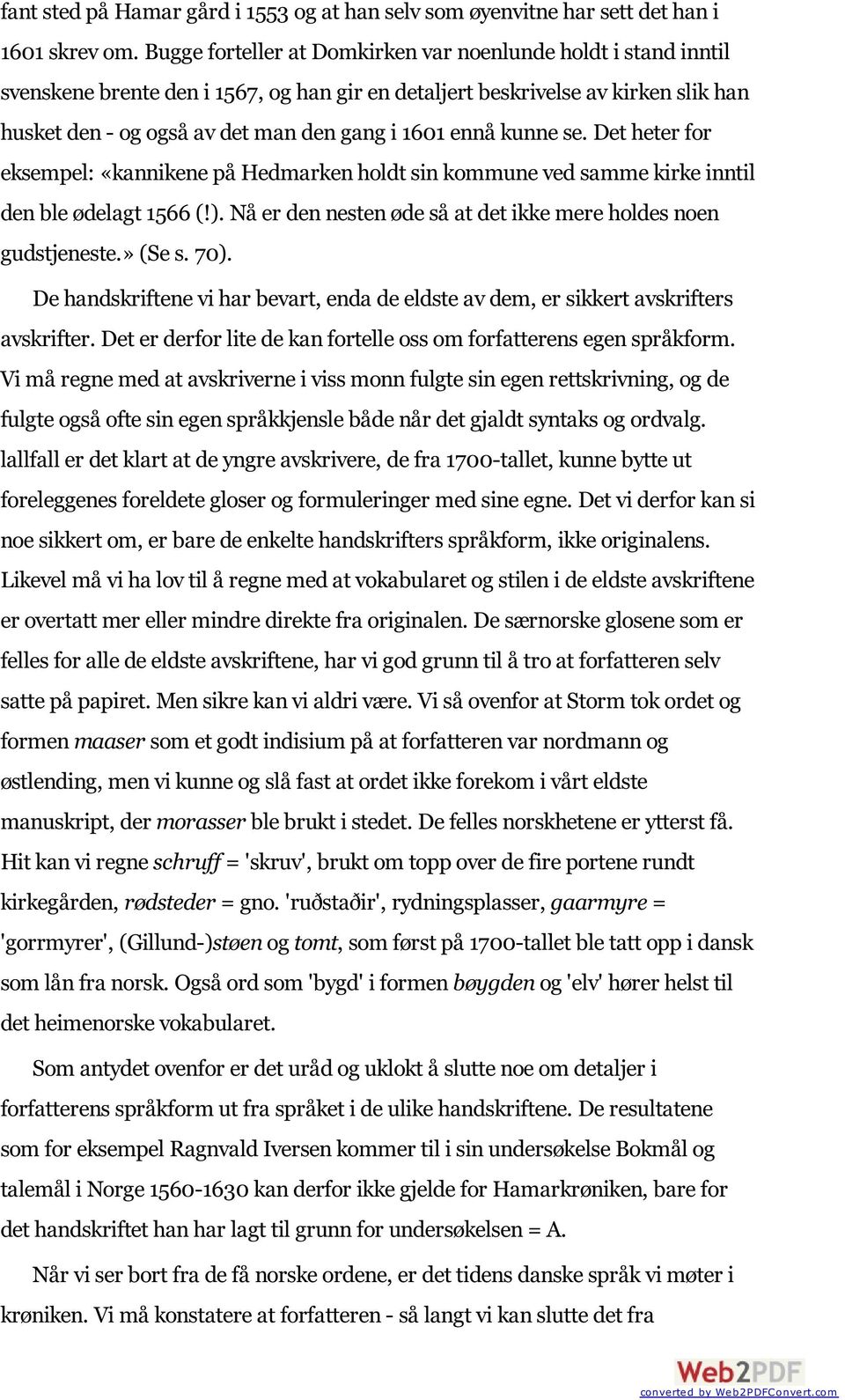 fant sted på Hamar gård i 1553 og at han selv som øyenvitne har sett det han i 1601 skrev om. Bugge forteller at Domkirken var noenlunde holdt i stand inntil svenskene brente den i 1567, og han gir en detaljert beskrivelse av kirken slik han husket den - og også av det man den gang i 1601 ennå kunne se. Det heter for eksempel: «kannikene på Hedmarken holdt sin kommune ved samme kirke inntil den ble ødelagt 1566 (!). Nå er den nesten øde så at det ikke mere holdes noen gudstjeneste.» (Se s. 70).

De handskriftene vi har bevart, enda de eldste av dem, er sikkert avskrifters avskrifter. Det er derfor lite de kan fortelle oss om forfatterens egen språkform. Vi må regne med at avskriverne i viss monn fulgte sin egen rettskrivning, og de fulgte også ofte sin egen språkkjensle både når det gjaldt syntaks og ordvalg. lallfall er det klart at de yngre avskrivere, de fra 1700-tallet, kunne bytte ut foreleggenes foreldete gloser og formuleringer med sine egne. Det vi derfor kan si noe sikkert om, er bare de enkelte handskrifters språkform, ikke originalens. Likevel må vi ha lov til å regne med at vokabularet og stilen i de eldste avskriftene er overtatt mer eller mindre direkte fra originalen. De særnorske glosene som er felles for alle de eldste avskriftene, har vi god grunn til å tro at forfatteren selv satte på papiret. Men sikre kan vi aldri være. Vi så ovenfor at Storm tok ordet og formen maaser som et godt indisium på at forfatteren var nordmann og østlending, men vi kunne og slå fast at ordet ikke forekom i vårt eldste manuskript, der morasser ble brukt i stedet. De felles norskhetene er ytterst få. Hit kan vi regne schruff = 'skruv', brukt om topp over de fire portene rundt kirkegården, rødsteder = gno. 'ruðstaðir', rydningsplasser, gaarmyre = 'gorrmyrer', (Gillund-)støen og tomt, som først på 1700-tallet ble tatt opp i dansk som lån fra norsk. Også ord som 'bygd' i formen bøygden og 'elv' hører helst til det heimenorske vokabularet.

Som antydet ovenfor er det uråd og uklokt å slutte noe om detaljer i forfatterens språkform ut fra språket i de ulike handskriftene. De resultatene som for eksempel Ragnvald Iversen kommer til i sin undersøkelse Bokmål og talemål i Norge 1560-1630 kan derfor ikke gjelde for Hamarkrøniken, bare for det handskriftet han har lagt til grunn for undersøkelsen = A.

Når vi ser bort fra de få norske ordene, er det tidens danske språk vi møter i krøniken. Vi må konstatere at forfatteren - så langt vi kan slutte det fra

Web2PDF
converted by Web2PDFConvert.com